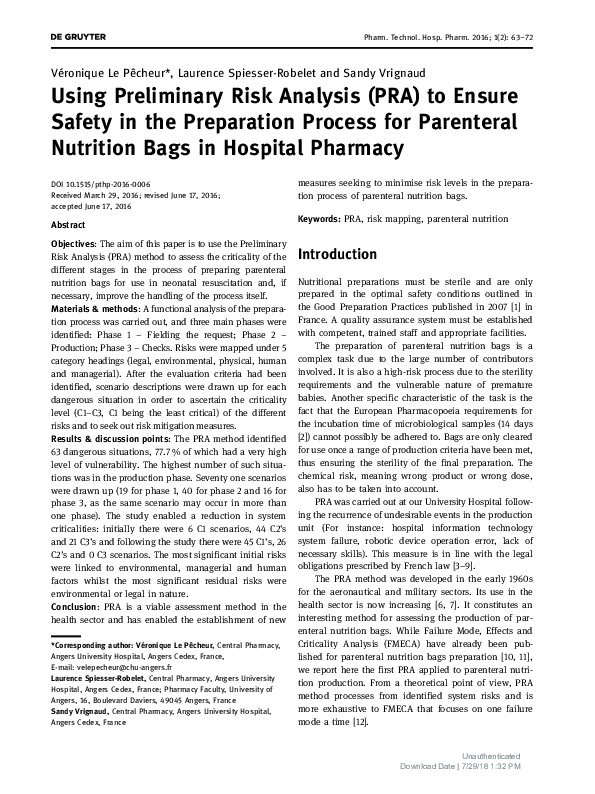 DE GRUYTER

Pharm. Technol. Hosp. Pharm. 2016; 1(2): 63–72

Véronique Le Pêcheur*, Laurence Spiesser-Robelet and Sandy Vrignaud

Using Preliminary Risk Analysis (PRA) to Ensure Safety in the Preparation Process for Parenteral Nutrition Bags in Hospital Pharmacy

DOI 10.1515/pthp-2016-0006
Received March 29, 2016; revised June 17, 2016; accepted June 17, 2016

Abstract

Objectives: The aim of this paper is to use the Preliminary Risk Analysis (PRA) method to assess the criticality of the different stages in the process of preparing parenteral nutrition bags for use in neonatal resuscitation and, if necessary, improve the handling of the process itself.
Materials & methods: A functional analysis of the preparation process was carried out, and three main phases were identified: Phase 1 – Fielding the request; Phase 2 – Production; Phase 3 – Checks. Risks were mapped under 5 category headings (legal, environmental, physical, human and managerial). After the evaluation criteria had been identified, scenario descriptions were drawn up for each dangerous situation in order to ascertain the criticality level (C1–C3, C1 being the least critical) of the different risks and to seek out risk mitigation measures.
Results & discussion points: The PRA method identified 63 dangerous situations, 77.7 % of which had a very high level of vulnerability. The highest number of such situations was in the production phase. Seventy one scenarios were drawn up (19 for phase 1, 40 for phase 2 and 16 for phase 3, as the same scenario may occur in more than one phase). The study enabled a reduction in system criticalities: initially there were 6 C1 scenarios, 44 C2's and 21 C3's and following the study there were 45 C1's, 26 C2's and 0 C3 scenarios. The most significant initial risks were linked to environmental, managerial and human factors whilst the most significant residual risks were environmental or legal in nature.
Conclusion: PRA is a viable assessment method in the health sector and has enabled the establishment of new measures seeking to minimise risk levels in the preparation process of parenteral nutrition bags.

Keywords: PRA, risk mapping, parenteral nutrition

*Corresponding author: Véronique Le Pêcheur, Central Pharmacy, Angers University Hospital, Angers Cedex, France, E-mail: velepecheur@chu-angers.fr
Laurence Spiesser-Robelet, Central Pharmacy, Angers University Hospital, Angers Cedex, France; Pharmacy Faculty, University of Angers, 16, Boulevard Daviers, 49045 Angers, France
Sandy Vrignaud, Central Pharmacy, Angers University Hospital, Angers Cedex, France

Introduction

Nutritional preparations must be sterile and are only prepared in the optimal safety conditions outlined in the Good Preparation Practices published in 2007 [1] in France. A quality assurance system must be established with competent, trained staff and appropriate facilities.

The preparation of parenteral nutrition bags is a complex task due to the large number of contributors involved. It is also a high-risk process due to the sterility requirements and the vulnerable nature of premature babies. Another specific characteristic of the task is the fact that the European Pharmacopoeia requirements for the incubation time of microbiological samples (14 days [2]) cannot possibly be adhered to. Bags are only cleared for use once a range of production criteria have been met, thus ensuring the sterility of the final preparation. The chemical risk, meaning wrong product or wrong dose, also has to be taken into account.

PRA was carried out at our University Hospital following the recurrence of undesirable events in the production unit (For instance: hospital information technology system failure, robotic device operation error, lack of necessary skills). This measure is in line with the legal obligations prescribed by French law [3–9].

The PRA method was developed in the early 1960s for the aeronautical and military sectors. Its use in the health sector is now increasing [6, 7]. It constitutes an interesting method for assessing the production of parenteral nutrition bags. While Failure Mode, Effects and Criticality Analysis (FMECA) have already been published for parenteral nutrition bags preparation [10, 11], we report here the first PRA applied to parenteral nutrition production. From a theoretical point of view, PRA method processes from identified system risks and is more exhaustive to FMECA that focuses on one failure mode a time [12].

Unauthenticated
Download Date | 7/29/18 1:32 PM